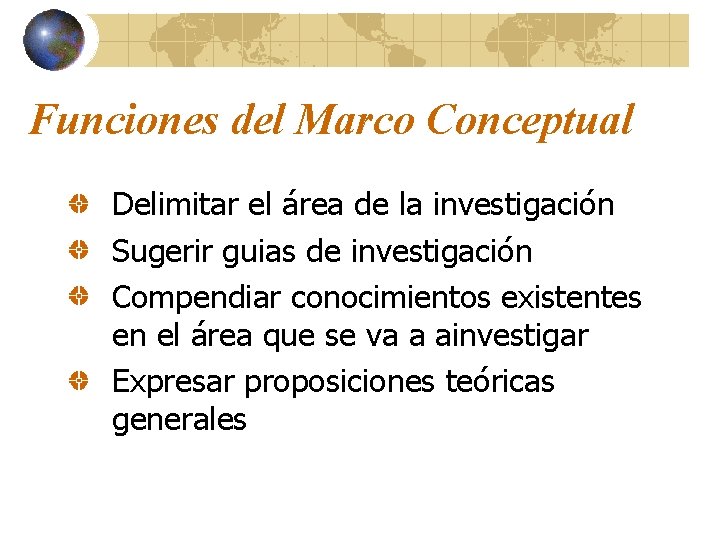 Funciones del Marco Conceptual

• Delimitar el área de la investigación
• Sugerir guias de investigación
• Compendiar conocimientos existentes en el área que se va a ainvestigar
• Expresar proposiciones teóricas generales